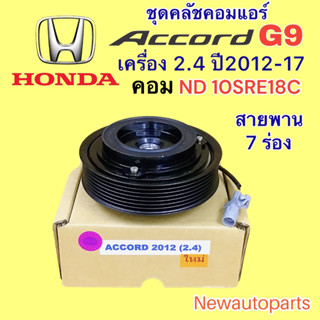 HONDA

ชุดคลัชคอมแอร์
Accord G9
เครื่อง 2.4 ปี2012-17
คอม ND 10SRE18C

สายพาน
7 ร่อง

ACCORD 2012 (2.4)
ใหม่

Newautoparts